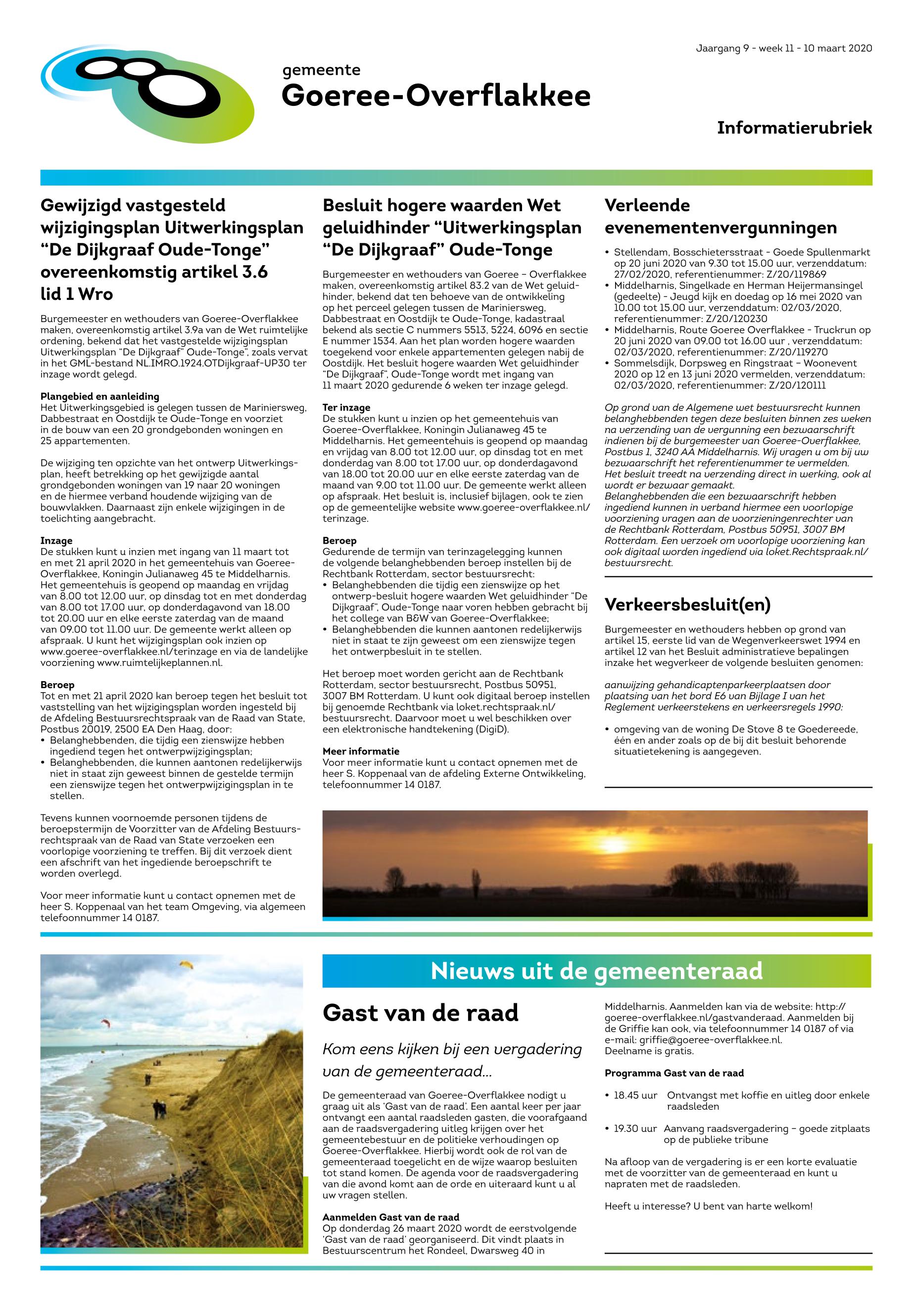 Jaargang 9 - week 11 - 10 maart 2020

gemeente
Goeree-Overflakkee

Informatierubriek

Gewijzigd vastgesteld wijzigingsplan Uitwerkingsplan “De Dijkgraaf Oude-Tonge” overeenkomstig artikel 3.6 lid 1 Wro

Burgemeester en wethouders van Goeree-Overflakkee maken, overeenkomstig artikel 3.9a van de Wet ruimtelijke ordening, bekend dat het vastgestelde wijzigingsplan Uitwerkingsplan “De Dijkgraaf” Oude-Tonge”, zoals vervat in het GML-bestand NL.IMRO.1924.OTDijkgraaf-UP30 ter inzage wordt gelegd.

Plangebied en aanleiding
Het Uitwerkingsgebied is gelegen tussen de Mariniersweg, Dabbestraat en Oostdijk te Oude-Tonge en voorziet in de bouw van een 20 grondgebonden woningen en 25 appartementen.

De wijziging ten opzichte van het ontwerp Uitwerkingsplan, heeft betrekking op het gewijzigde aantal grondgebonden woningen van 19 naar 20 woningen en de hiermee verband houdende wijziging van de bouwvlakken. Daarnaast zijn enkele wijzigingen in de toelichting aangebracht.

Inzage
De stukken kunt u inzien met ingang van 11 maart tot en met 21 april 2020 in het gemeentehuis van Goeree-Overflakkee, Koningin Julianaweg 45 te Middelharnis. Het gemeentehuis is geopend op maandag en vrijdag van 8.00 tot 12.00 uur, op dinsdag tot en met donderdag van 8.00 tot 17.00 uur, op donderdagavond van 18.00 tot 20.00 uur en elke eerste zaterdag van de maand van 09.00 tot 11.00 uur. De gemeente werkt alleen op afspraak. U kunt het wijzigingsplan ook inzien op www.goeree-overflakkee.nl/terinzage en via de landelijke voorziening www.ruimtelijkeplannen.nl.

Beroep
Tot en met 21 april 2020 kan beroep tegen het besluit tot vaststelling van het wijzigingsplan worden ingesteld bij de Afdeling Bestuursrechtspraak van de Raad van State, Postbus 20019, 2500 EA Den Haag, door:
• Belanghebbenden, die tijdig een zienswijze hebben ingediend tegen het ontwerpwijzigingsplan;
• Belanghebbenden, die kunnen aantonen redelijkerwijs niet in staat zijn geweest binnen de gestelde termijn een zienswijze tegen het ontwerpwijzigingsplan in te stellen.

Tevens kunnen voornoemde personen tijdens de beroepstermijn de Voorzitter van de Afdeling Bestuursrechtspraak van de Raad van State verzoeken een voorlopige voorziening te treffen. Bij dit verzoek dient een afschrift van het ingediende beroepschrift te worden overlegd.

Voor meer informatie kunt u contact opnemen met de heer S. Koppenaal van het team Omgeving, via algemeen telefoonnummer 14 0187.

Besluit hogere waarden Wet geluidhinder “Uitwerkingsplan “De Dijkgraaf” Oude-Tonge

Burgemeester en wethouders van Goeree – Overflakkee maken, overeenkomstig artikel 83.2 van de Wet geluidhinder, bekend dat ten behoeve van de ontwikkeling op het perceel gelegen tussen de Mariniersweg, Dabbestraat en Oostdijk te Oude-Tonge, kadastraal bekend als sectie C nummers 5513, 5224, 6096 en sectie E nummer 1534. Aan het plan worden hogere waarden toegekend voor enkele appartementen gelegen nabij de Oostdijk. Het besluit hogere waarden Wet geluidhinder “De Dijkgraaf”, Oude-Tonge wordt met ingang van 11 maart 2020 gedurende 6 weken ter inzage gelegd.

Ter inzage
De stukken kunt u inzien op het gemeentehuis van Goeree-Overflakkee, Koningin Julianaweg 45 te Middelharnis. Het gemeentehuis is geopend op maandag en vrijdag van 8.00 tot 12.00 uur, op dinsdag tot en met donderdag van 8.00 tot 17.00 uur, op donderdagavond van 18.00 tot 20.00 uur en elke eerste zaterdag van de maand van 9.00 tot 11.00 uur. De gemeente werkt alleen op afspraak. Het besluit is, inclusief bijlagen, ook te zien op de gemeentelijke website www.goeree-overflakkee.nl/terinzage.

Beroep
Gedurende de termijn van terinzagelegging kunnen de volgende belanghebbenden beroep instellen bij de Rechtbank Rotterdam, sector bestuursrecht:
• Belanghebbenden die tijdig een zienswijze op het ontwerp-besluit hogere waarden Wet geluidhinder “De Dijkgraaf”, Oude-Tonge naar voren hebben gebracht bij het college van B&W van Goeree-Overflakkee;
• Belanghebbenden die kunnen aantonen redelijkerwijs niet in staat te zijn geweest om een zienswijze tegen het ontwerpbesluit in te stellen.

Het beroep moet worden gericht aan de Rechtbank Rotterdam, sector bestuursrecht, Postbus 50951, 3007 BM Rotterdam. U kunt ook digitaal beroep instellen bij genoemde Rechtbank via loket.rechtspraak.nl/bestuursrecht. Daarvoor moet u wel beschikken over een elektronische handtekening (DigiD).

Meer informatie
Voor meer informatie kunt u contact opnemen met de heer S. Koppenaal van de afdeling Externe Ontwikkeling, telefoonnummer 14 0187.

Verleende evenementenvergunningen

• Stellendam, Bosschietersstraat - Goede Spullenmarkt op 20 juni 2020 van 9.30 tot 15.00 uur, verzenddatum: 27/02/2020, referentienummer: Z/20/119869
• Middelharnis, Singelkade en Herman Heijermansingel (gedeelte) - Jeugd kijk en doedag op 16 mei 2020 van 10.00 tot 15.00 uur, verzenddatum: 02/03/2020, referentienummer: Z/20/120230
• Middelharnis, Route Goeree Overflakkee - Truckrun op 20 juni 2020 van 09.00 tot 16.00 uur , verzenddatum: 02/03/2020, referentienummer: Z/20/119270
• Sommelsdijk, Dorpsweg en Ringstraat – Woonevent 2020 op 12 en 13 juni 2020 vermelden, verzenddatum: 02/03/2020, referentienummer: Z/20/120111

Op grond van de Algemene wet bestuursrecht kunnen belanghebbenden tegen deze besluiten binnen zes weken na verzending van de vergunning een bezwaarschrift indienen bij de burgemeester van Goeree-Overflakkee, Postbus 1, 3240 AA Middelharnis. Wij vragen u om bij uw bezwaarschrift het referentienummer te vermelden.
Het besluit treedt na verzending direct in werking, ook al wordt er bezwaar gemaakt.
Belanghebbenden die een bezwaarschrift hebben ingediend kunnen in verband hiermee een voorlopige voorziening vragen aan de voorzieningenrechter van de Rechtbank Rotterdam, Postbus 50951, 3007 BM Rotterdam. Een verzoek om voorlopige voorziening kan ook digitaal worden ingediend via loket.Rechtspraak.nl/bestuursrecht.

Verkeersbesluit(en)

Burgemeester en wethouders hebben op grond van artikel 15, eerste lid van de Wegenverkeerswet 1994 en artikel 12 van het Besluit administratieve bepalingen inzake het wegverkeer de volgende besluiten genomen:

aanwijzing gehandicaptenparkeerplaatsen door plaatsing van het bord E6 van Bijlage I van het Reglement verkeerstekens en verkeersregels 1990:

• omgeving van de woning De Stove 8 te Goedereede, één en ander zoals op de bij dit besluit behorende situatietekening is aangegeven.

Nieuws uit de gemeenteraad

Gast van de raad

Kom eens kijken bij een vergadering van de gemeenteraad...

De gemeenteraad van Goeree-Overflakkee nodigt u graag uit als ‘Gast van de raad’. Een aantal keer per jaar ontvangt een aantal raadsleden gasten, die voorafgaand aan de raadsvergadering uitleg krijgen over het gemeentebestuur en de politieke verhoudingen op Goeree-Overflakkee. Hierbij wordt ook de rol van de gemeenteraad toegelicht en de wijze waarop besluiten tot stand komen. De agenda voor de raadsvergadering van die avond komt aan de orde en uiteraard kunt u al uw vragen stellen.

Aanmelden Gast van de raad
Op donderdag 26 maart 2020 wordt de eerstvolgende ‘Gast van de raad’ georganiseerd. Dit vindt plaats in Bestuurscentrum het Rondeel, Dwarsweg 40 in Middelharnis. Aanmelden kan via de website: http://goeree-overflakkee.nl/gastvanderaad. Aanmelden bij de Griffie kan ook, via telefoonnummer 14 0187 of via e-mail: griffie@goeree-overflakkee.nl.
Deelname is gratis.

Programma Gast van de raad

• 18.45 uur Ontvangst met koffie en uitleg door enkele raadsleden

• 19.30 uur Aanvang raadsvergadering – goede zitplaats op de publieke tribune

Na afloop van de vergadering is er een korte evaluatie met de voorzitter van de gemeenteraad en kunt u napraten met de raadsleden.

Heeft u interesse? U bent van harte welkom!